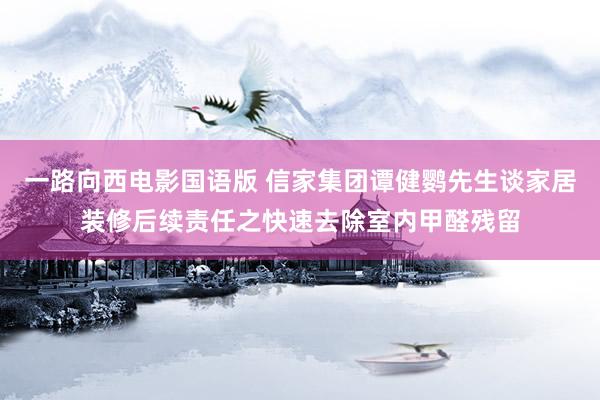 一路向西电影国语版 信家集团谭健鹦先生谈家居装修后续责任之快速去除室内甲醛残留